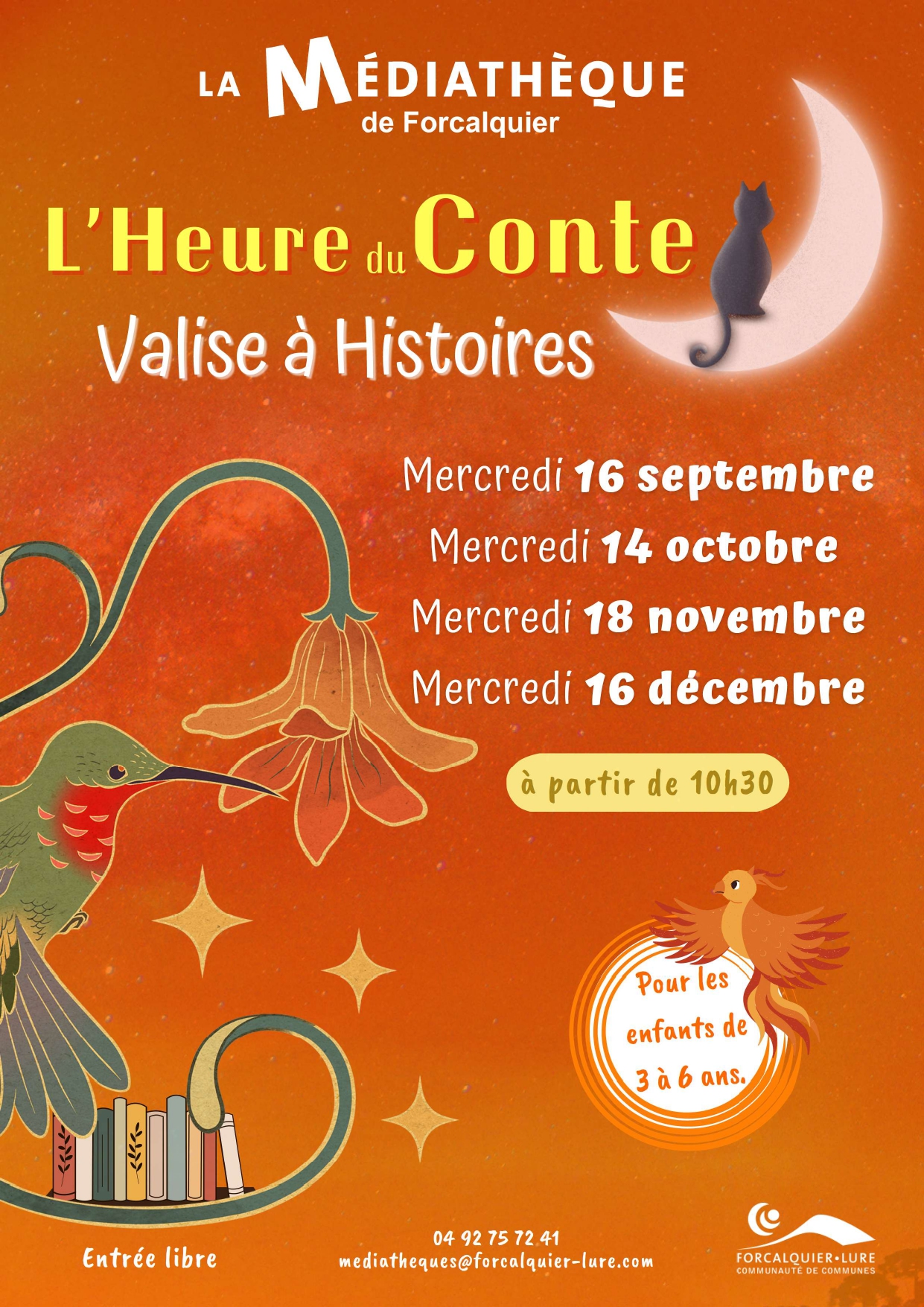 LA MÉDIATHÈQUE
de Forcalquier

L'Heure du Conte
Valise à Histoires

Mercredi 16 septembre
Mercredi 14 octobre
Mercredi 18 novembre
Mercredi 16 décembre

à partir de 10h30

Pour les enfants de 3 à 6 ans.

Entrée libre

04 92 75 72 41
mediatheques@forcalquier-lure.com

FORCALQUIER•LURE
COMMUNAUTÉ DE COMMUNES